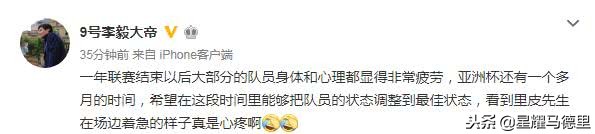 9号李毅大帝

35分钟前 来自 iPhone客户端

一年联赛结束以后大部分的队员身体和心理都显得非常疲劳，亚洲杯还有一个多月的时间，希望在这段时间里能够把队员的状态调整到最佳状态，看到里皮先生在场边着急的样子真是心疼啊

头条 @星耀马德里